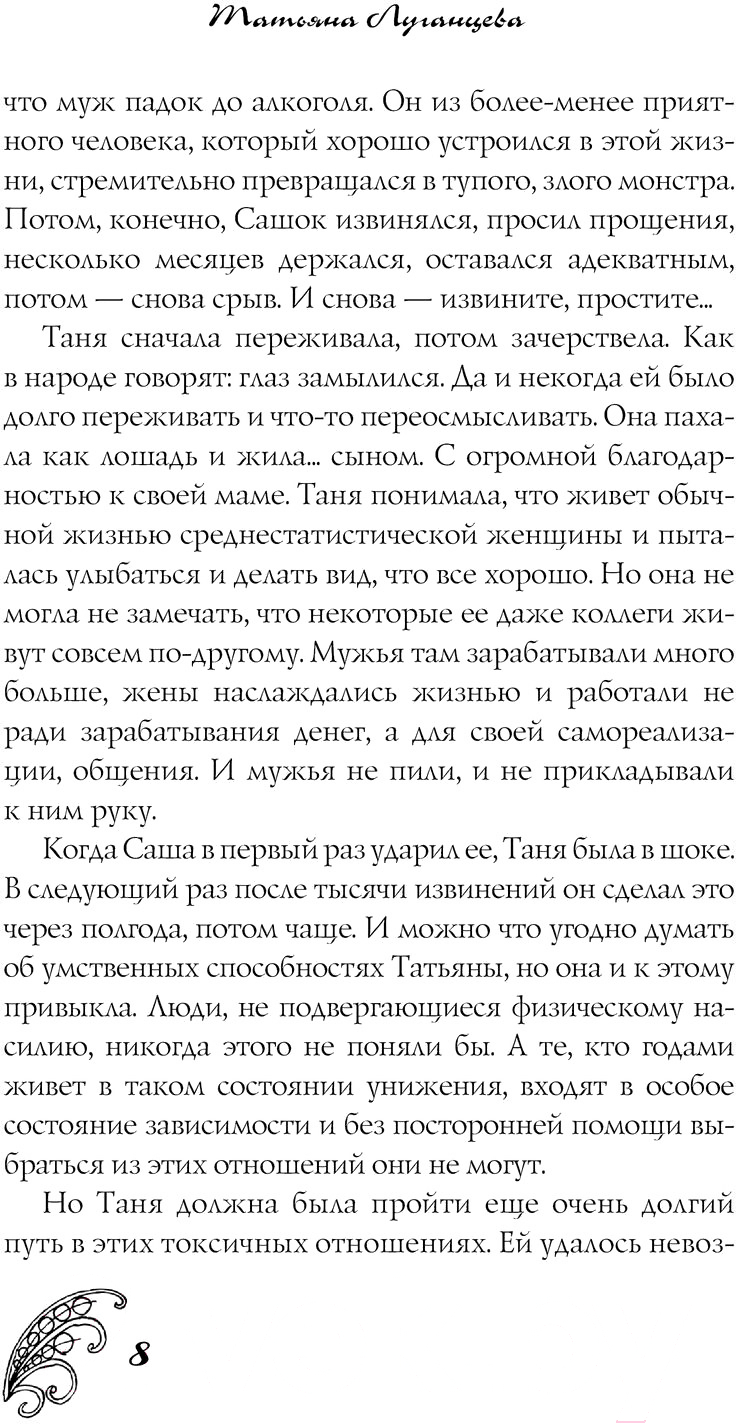 Татьяна Луганцева

что муж падок до алкоголя. Он из более-менее приятного человека, который хорошо устроился в этой жизни, стремительно превращался в тупого, злого монстра. Потом, конечно, Сашок извинялся, просил прощения, несколько месяцев держался, оставался адекватным, потом — снова срыв. И снова — извините, простите...

Таня сначала переживала, потом зачерствела. Как в народе говорят: глаз замылился. Да и некогда ей было долго переживать и что-то переосмысливать. Она пахала как лошадь и жила... сыном. С огромной благодарностью к своей маме. Таня понимала, что живет обычной жизнью среднестатистической женщины и пыталась улыбаться и делать вид, что все хорошо. Но она не могла не замечать, что некоторые ее даже коллеги живут совсем по-другому. Мужья там зарабатывали много больше, жены наслаждались жизнью и работали не ради зарабатывания денег, а для своей самореализации, общения. И мужья не пили, и не прикладывали к ним руку.

Когда Саша в первый раз ударил ее, Таня была в шоке. В следующий раз после тысячи извинений он сделал это через полгода, потом чаще. И можно что угодно думать об умственных способностях Татьяны, но она и к этому привыкла. Люди, не подвергающиеся физическому насилию, никогда этого не поняли бы. А те, кто годами живет в таком состоянии унижения, входят в особое состояние зависимости и без посторонней помощи выбраться из этих отношений они не могут.

Но Таня должна была пройти еще очень долгий путь в этих токсичных отношениях. Ей удалось невоз-

8